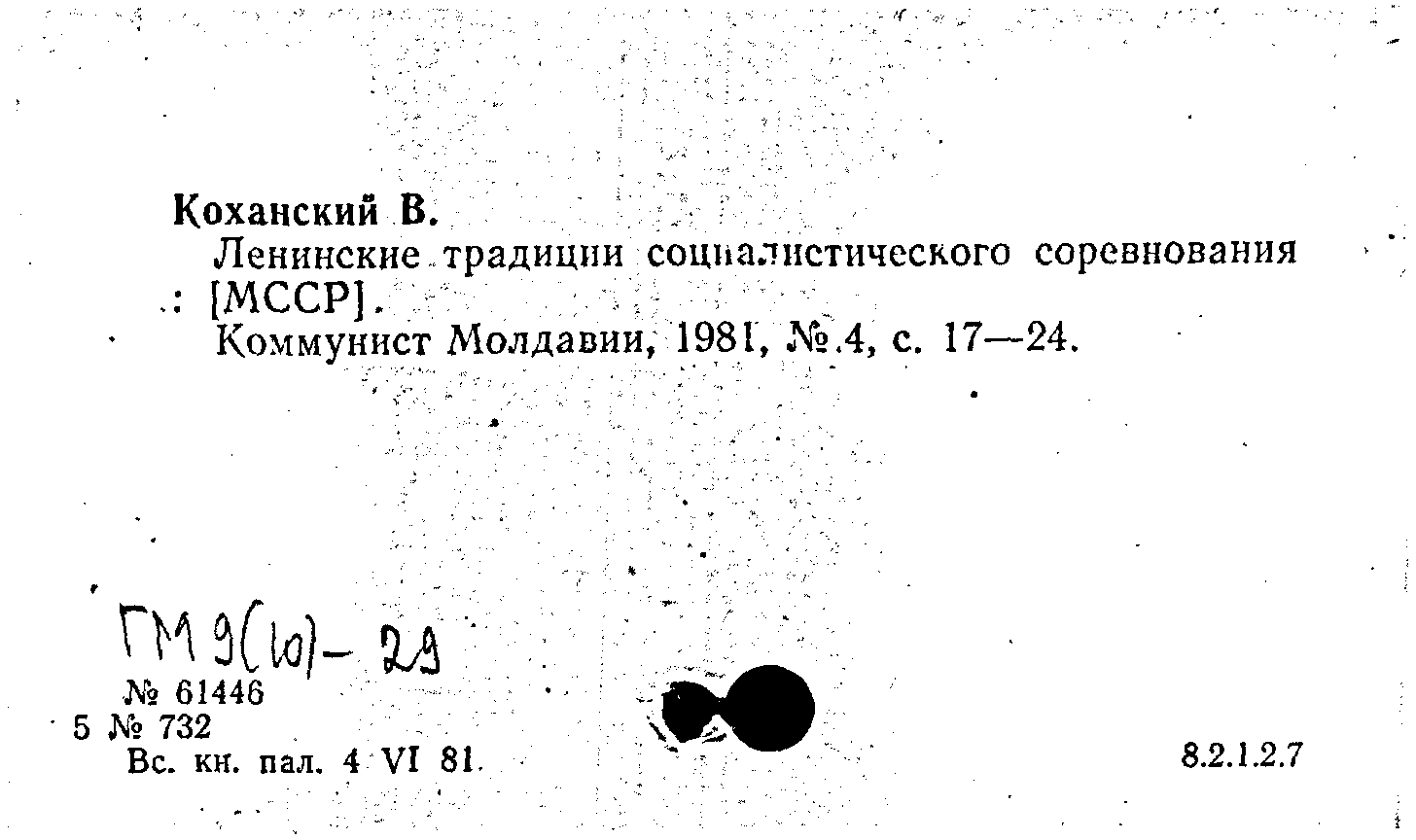 Коханский В.
Ленинские традиции социалистического соревнования : [МССР].
Коммунист Молдавии, 1981, № 4, с. 17—24.

ГМ 9(10)- 29
№ 61446
5 № 732
Вс. кн. пал. 4 VI 81.

8.2.1.2.7